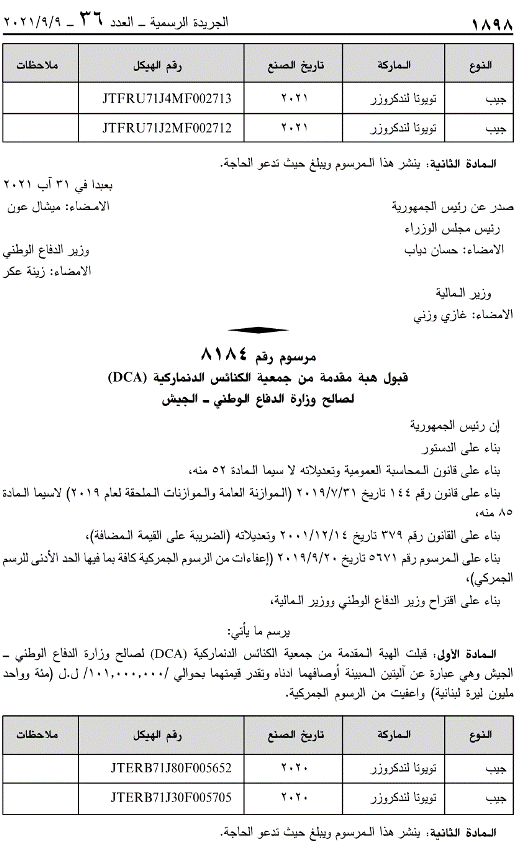 ١٨٩٨ الجريدة الرسمية ـ العدد ٣٦ ـ ٢٠٢١/٩/٩

| النوع | الماركة | تاريخ الصنع | رقم الهيكل | ملاحظات |
|---|---|---|---|---|
| جيب | تويوتا لندكروزر | ٢٠٢١ | JTFRU71J4MF002713 | |
| جيب | تويوتا لندكروزر | ٢٠٢١ | JTFRU71J2MF002712 | |

المادة الثانية: ينشر هذا المرسوم ويبلغ حيث تدعو الحاجة.

بعبدا في ٣١ آب ٢٠٢١
الامضاء: ميشال عون

صدر عن رئيس الجمهورية
رئيس مجلس الوزراء
الامضاء: حسان دياب

وزير الدفاع الوطني
الامضاء: زينة عكر

وزير المالية
الامضاء: غازي وزني

مرسوم رقم ٨١٨٤
قبول هبة مقدمة من جمعية الكنائس الدنماركية (DCA)
لصالح وزارة الدفاع الوطني ـ الجيش

إن رئيس الجمهورية
بناء على الدستور
بناء على قانون المحاسبة العمومية وتعديلاته لا سيما المادة ٥٢ منه،
بناء على قانون رقم ١٤٤ تاريخ ٢٠١٩/٧/٣١ (الموازنة العامة والموازنات الملحقة لعام ٢٠١٩) لاسيما المادة ٨٥ منه،
بناء على القانون رقم ٣٧٩ تاريخ ٢٠٠١/١٢/١٤ وتعديلاته (الضريبة على القيمة المضافة)،
بناء على المرسوم رقم ٥٦٧١ تاريخ ٢٠١٩/٩/٢٠ (إعفاءات من الرسوم الجمركية كافة بما فيها الحد الأدنى للرسم الجمركي)،
بناء على اقتراح وزير الدفاع الوطني ووزير المالية،

يرسم ما يأتي:

المادة الأولى: قبلت الهبة المقدمة من جمعية الكنائس الدنماركية (DCA) لصالح وزارة الدفاع الوطني ـ الجيش وهي عبارة عن آليتين المبينة أوصافهما ادناه وتقدر قيمتهما بحوالي /١٠١,٠٠٠,٠٠٠/ ل.ل (مئة وواحد مليون ليرة لبنانية) واعفيت من الرسوم الجمركية.

| النوع | الماركة | تاريخ الصنع | رقم الهيكل | ملاحظات |
|---|---|---|---|---|
| جيب | تويوتا لندكروزر | ٢٠٢٠ | JTERB71J80F005652 | |
| جيب | تويوتا لندكروزر | ٢٠٢٠ | JTERB71J30F005705 | |

المادة الثانية: ينشر هذا المرسوم ويبلغ حيث تدعو الحاجة.